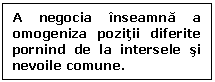 A negocia înseamnă a omogeniza poziţii diferite pornind de la intersele şi nevoile comune.